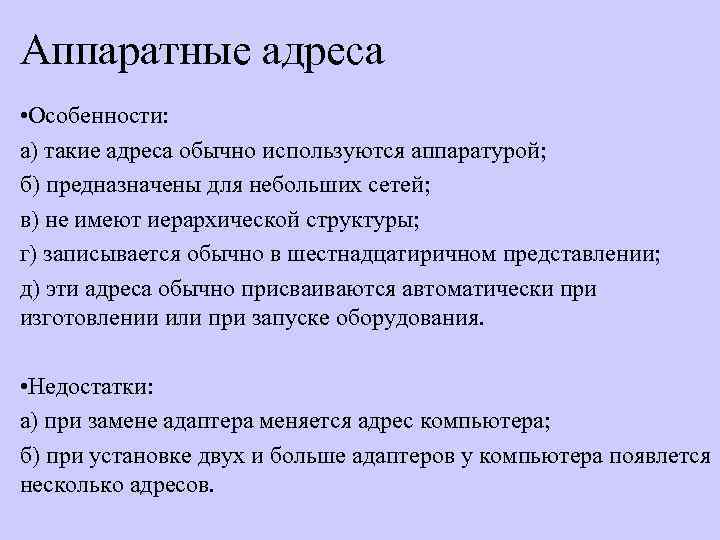 Аппаратные адреса

•Особенности:

а) такие адреса обычно используются аппаратурой;

б) предназначены для небольших сетей;

в) не имеют иерархической структуры;

г) записывается обычно в шестнадцатиричном представлении;

д) эти адреса обычно присваиваются автоматически при изготовлении или при запуске оборудования.

•Недостатки:

а) при замене адаптера меняется адрес компьютера;

б) при установке двух и больше адаптеров у компьютера появлется несколько адресов.